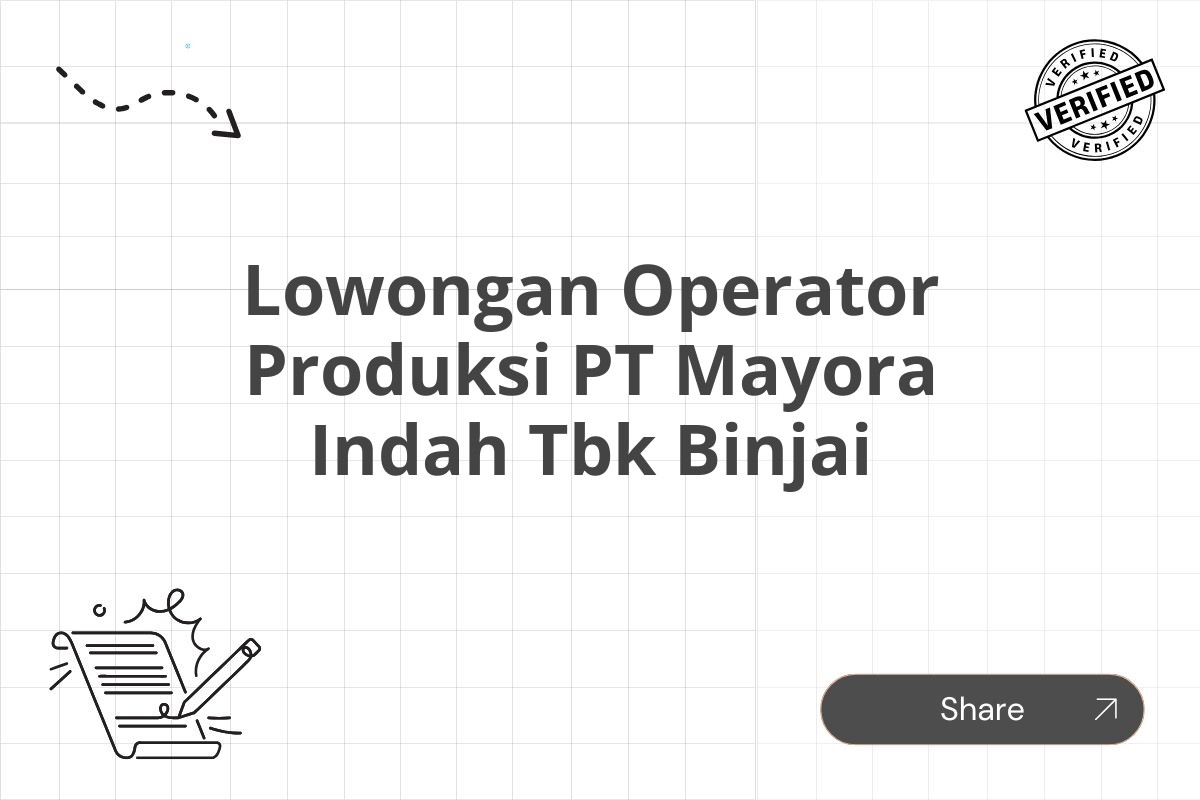 VERIFIED
VERIFIED
VERIFIED

Lowongan Operator Produksi PT Mayora Indah Tbk Binjai

Share